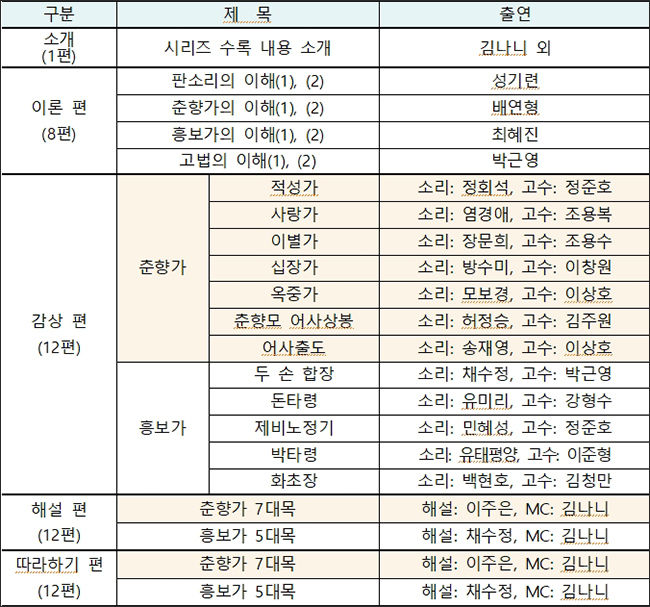 | 구분 | 제 목 | | 출연 |
|---|---|---|---|
| 소개 (1편) | 시리즈 수록 내용 소개 | | 김나니 외 |
| 이론 편 (8편) | 판소리의 이해(1), (2) | | 성기련 |
| | 춘향가의 이해(1), (2) | | 배연형 |
| | 흥보가의 이해(1), (2) | | 최혜진 |
| | 고법의 이해(1), (2) | | 박근영 |
| 감상 편 (12편) | 춘향가 | 적성가 | 소리: 정회석, 고수: 정준호 |
| | | 사랑가 | 소리: 염경애, 고수: 조용복 |
| | | 이별가 | 소리: 장문희, 고수: 조용수 |
| | | 십장가 | 소리: 방수미, 고수: 이창원 |
| | | 옥중가 | 소리: 모보경, 고수: 이상호 |
| | | 춘향모 어사상봉 | 소리: 허정승, 고수: 김주원 |
| | | 어사출도 | 소리: 송재영, 고수: 이상호 |
| | 흥보가 | 두 손 합장 | 소리: 채수정, 고수: 박근영 |
| | | 돈타령 | 소리: 유미리, 고수: 강형수 |
| | | 제비노정기 | 소리: 민혜성, 고수: 정준호 |
| | | 박타령 | 소리: 유태평양, 고수: 이준형 |
| | | 화초장 | 소리: 백현호, 고수: 김청만 |
| 해설 편 (12편) | 춘향가 7대목 | | 해설: 이주은, MC: 김나니 |
| | 흥보가 5대목 | | 해설: 채수정, MC: 김나니 |
| 따라하기 편 (12편) | 춘향가 7대목 | | 해설: 이주은, MC: 김나니 |
| | 흥보가 5대목 | | 해설: 채수정, MC: 김나니 |